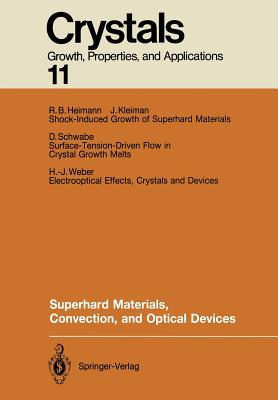 Crystals
Growth, Properties, and Applications
11

R. B. Heimann J. Kleiman
Shock-Induced Growth of Superhard Materials

D. Schwabe
Surface-Tension-Driven Flow in Crystal Growth Melts

H.-J. Weber
Electrooptical Effects, Crystals and Devices

Superhard Materials, Convection, and Optical Devices

Springer-Verlag